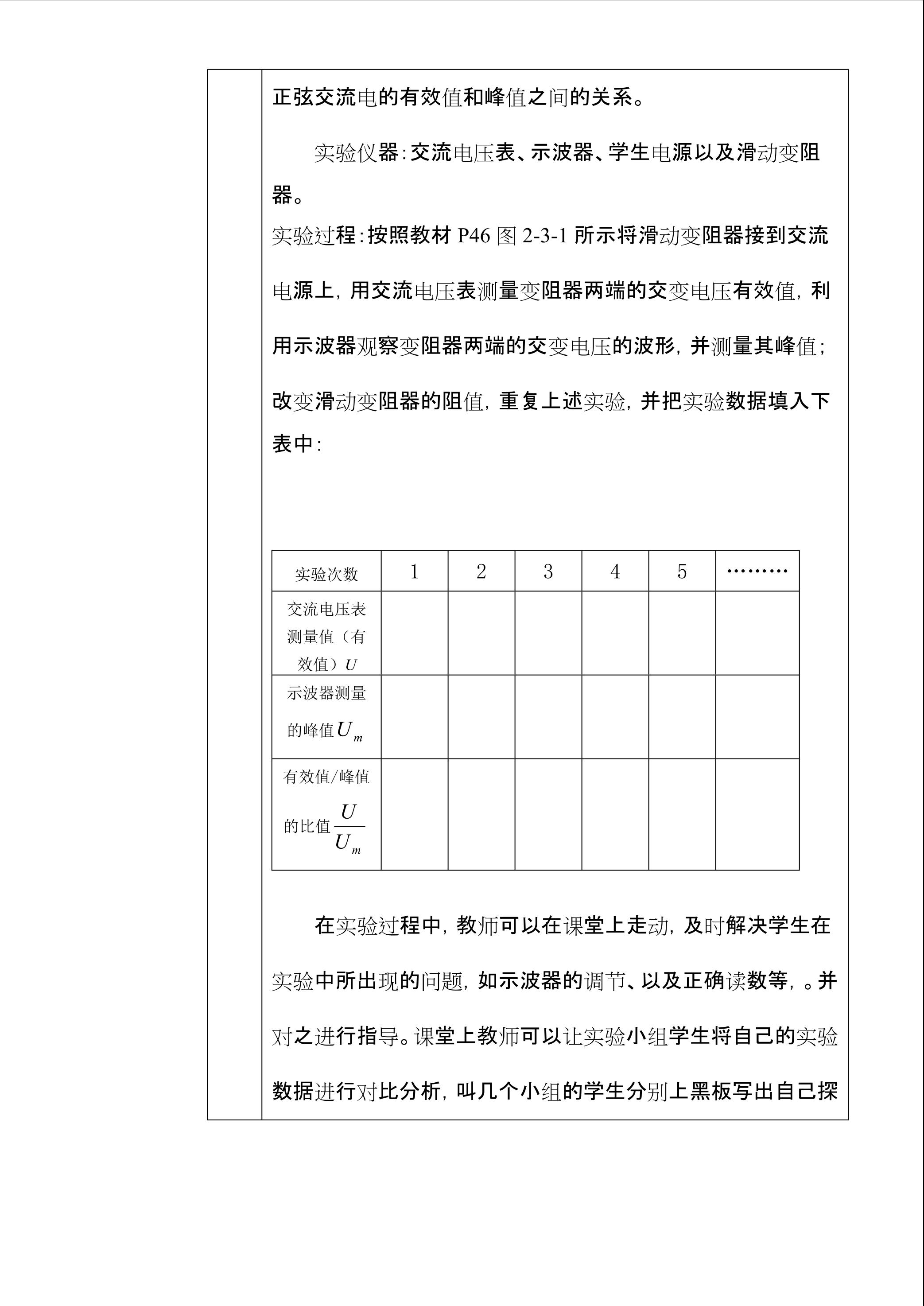 正弦交流电的有效值和峰值之间的关系。

实验仪器:交流电压表、示波器、学生电源以及滑动变阻器。

实验过程:按照教材P46图2-3-1所示将滑动变阻器接到交流电源上,用交流电压表测量变阻器两端的交变电压有效值,利用示波器观察变阻器两端的交变电压的波形,并测量其峰值;改变滑动变阻器的阻值,重复上述实验,并把实验数据填入下表中:

| 实验次数 | 1 | 2 | 3 | 4 | 5 | ……… |
|---|---|---|---|---|---|---|
| 交流电压表测量值(有效值)$U$ |  |  |  |  |  |  |
| 示波器测量的峰值$U_m$ |  |  |  |  |  |  |
| 有效值/峰值的比值$\frac{U}{U_m}$ |  |  |  |  |  |  |

在实验过程中,教师可以在课堂上走动,及时解决学生在实验中所出现的问题,如示波器的调节、以及正确读数等,。并对之进行指导。课堂上教师可以让实验小组学生将自己的实验数据进行对比分析,叫几个小组的学生分别上黑板写出自己探